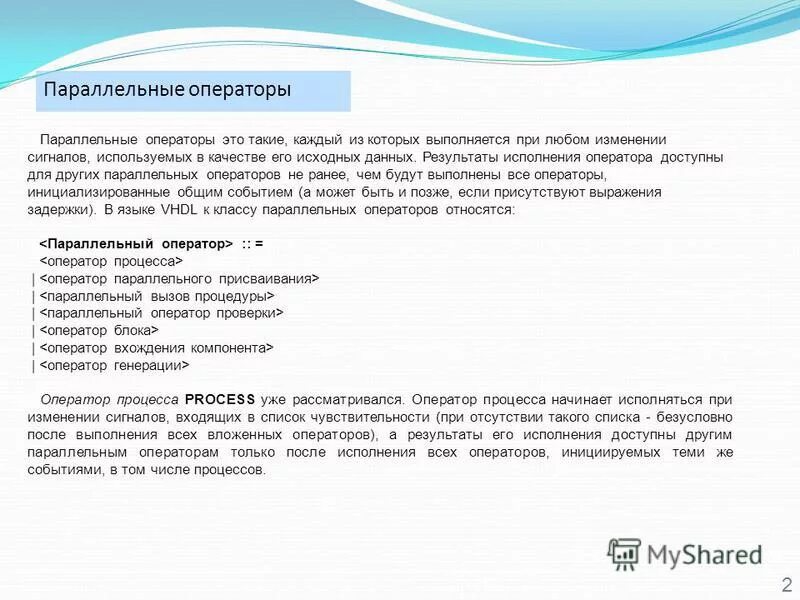 Параллельные операторы

Параллельные операторы это такие, каждый из которых выполняется при любом изменении сигналов, используемых в качестве его исходных данных. Результаты исполнения оператора доступны для других параллельных операторов не ранее, чем будут выполнены все операторы, инициализированные общим событием (а может быть и позже, если присутствуют выражения задержки). В языке VHDL к классу параллельных операторов относятся:

<Параллельный оператор> :: =
<оператор процесса>
| <оператор параллельного присваивания>
| <параллельный вызов процедуры>
| <параллельный оператор проверки>
| <оператор блока>
| <оператор вхождения компонента>
| <оператор генерации>

Оператор процесса PROCESS уже рассматривался. Оператор процесса начинает исполняться при изменении сигналов, входящих в список чувствительности (при отсутствии такого списка - безусловно после выполнения всех вложенных операторов), а результаты его исполнения доступны другим параллельным операторам только после исполнения всех операторов, инициируемых теми же событиями, в том числе процессов.

MyShared

2